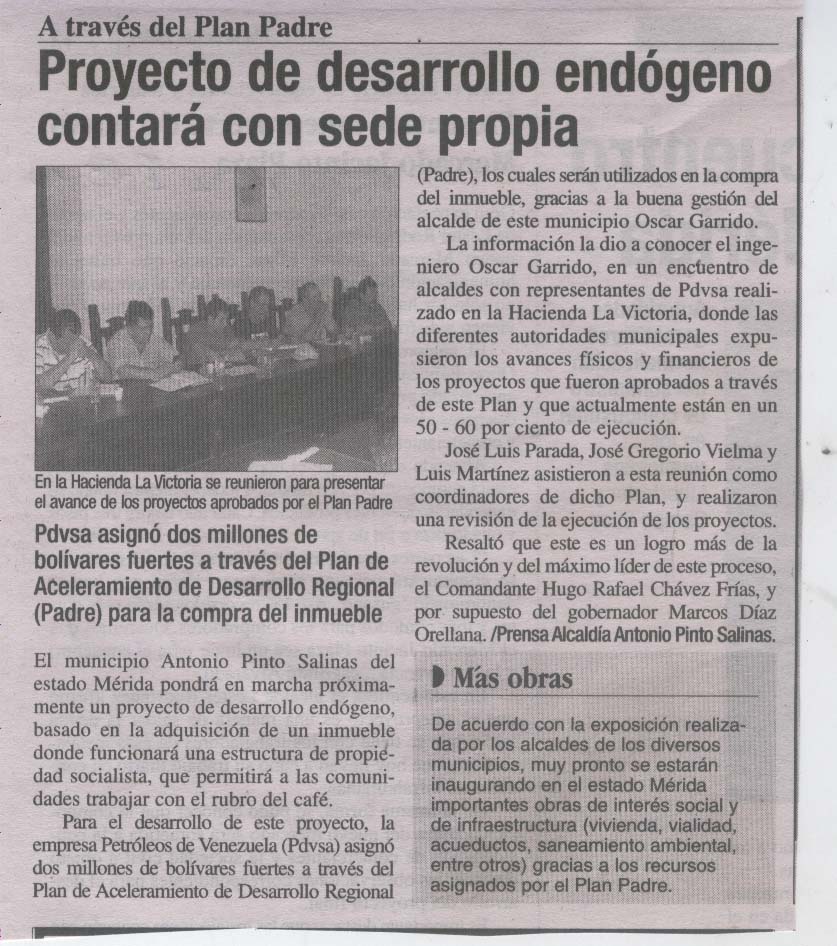 A través del Plan Padre

Proyecto de desarrollo endógeno contará con sede propia

En la Hacienda La Victoria se reunieron para presentar el avance de los proyectos aprobados por el Plan Padre

Pdvsa asignó dos millones de bolívares fuertes a través del Plan de Aceleramiento de Desarrollo Regional (Padre) para la compra del inmueble

El municipio Antonio Pinto Salinas del estado Mérida pondrá en marcha próximamente un proyecto de desarrollo endógeno, basado en la adquisición de un inmueble donde funcionará una estructura de propiedad socialista, que permitirá a las comunidades trabajar con el rubro del café.

Para el desarrollo de este proyecto, la empresa Petróleos de Venezuela (Pdvsa) asignó dos millones de bolívares fuertes a través del Plan de Aceleramiento de Desarrollo Regional (Padre), los cuales serán utilizados en la compra del inmueble, gracias a la buena gestión del alcalde de este municipio Oscar Garrido.

La información la dio a conocer el ingeniero Oscar Garrido, en un encuentro de alcaldes con representantes de Pdvsa realizado en la Hacienda La Victoria, donde las diferentes autoridades municipales expusieron los avances físicos y financieros de los proyectos que fueron aprobados a través de este Plan y que actualmente están en un 50 - 60 por ciento de ejecución.

José Luis Parada, José Gregorio Vielma y Luis Martínez asistieron a esta reunión como coordinadores de dicho Plan, y realizaron una revisión de la ejecución de los proyectos.

Resaltó que este es un logro más de la revolución y del máximo líder de este proceso, el Comandante Hugo Rafael Chávez Frías, y por supuesto del gobernador Marcos Díaz Orellana. /Prensa Alcaldía Antonio Pinto Salinas.

Más obras

De acuerdo con la exposición realizada por los alcaldes de los diversos municipios, muy pronto se estarán inaugurando en el estado Mérida importantes obras de interés social y de infraestructura (vivienda, vialidad, acueductos, saneamiento ambiental, entre otros) gracias a los recursos asignados por el Plan Padre.